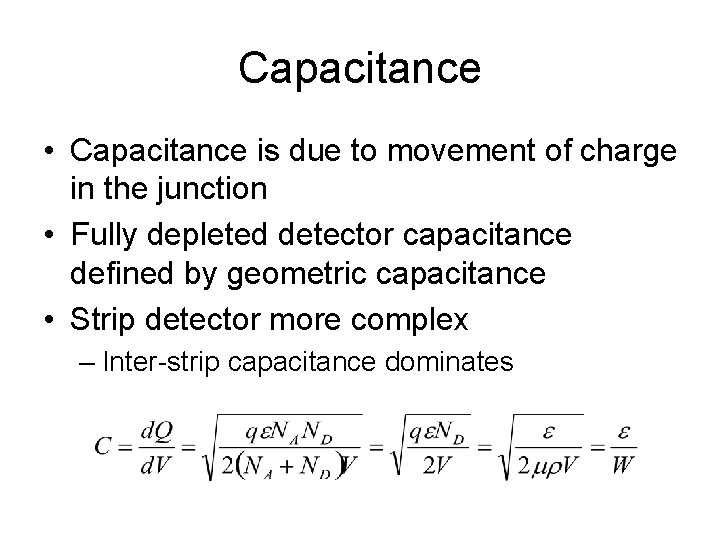 Capacitance

• Capacitance is due to movement of charge in the junction
• Fully depleted detector capacitance defined by geometric capacitance
• Strip detector more complex
– Inter-strip capacitance dominates

$C = \frac{dQ}{dV} = \sqrt{\frac{q\varepsilon N_A N_D}{2(N_A + N_D)V}} = \sqrt{\frac{q\varepsilon N_D}{2V}} = \sqrt{\frac{\varepsilon}{2\mu\rho V}} = \frac{\varepsilon}{W}$